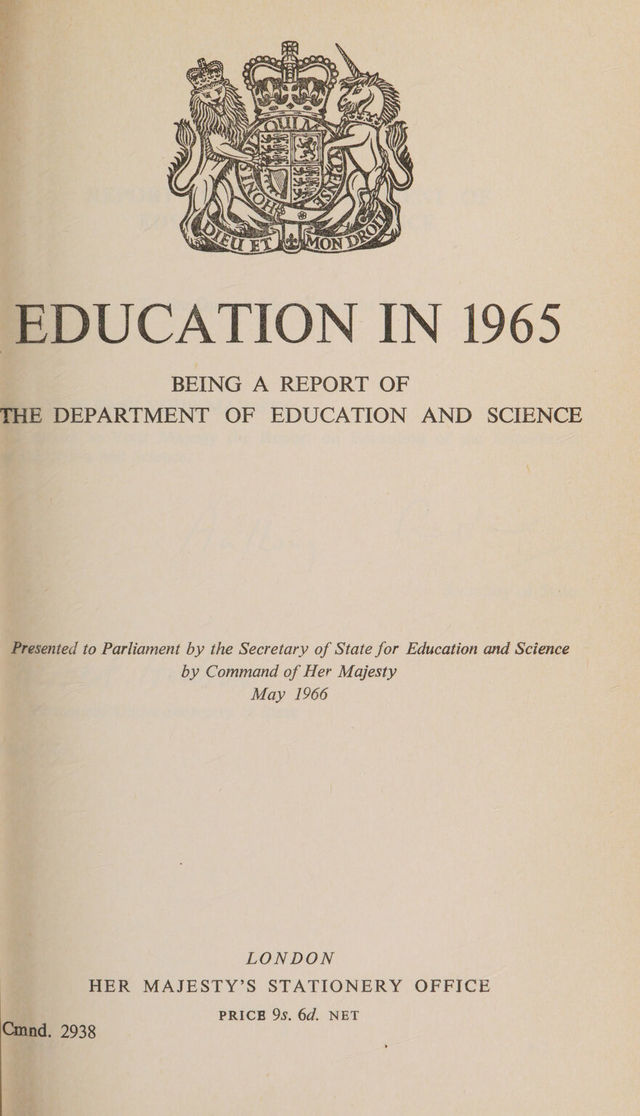 DIEU ET MON DROIT

EDUCATION IN 1965

BEING A REPORT OF
THE DEPARTMENT OF EDUCATION AND SCIENCE

Presented to Parliament by the Secretary of State for Education and Science by Command of Her Majesty
May 1966

LONDON
HER MAJESTY'S STATIONERY OFFICE
PRICE 9s. 6d. NET

Cmnd. 2938